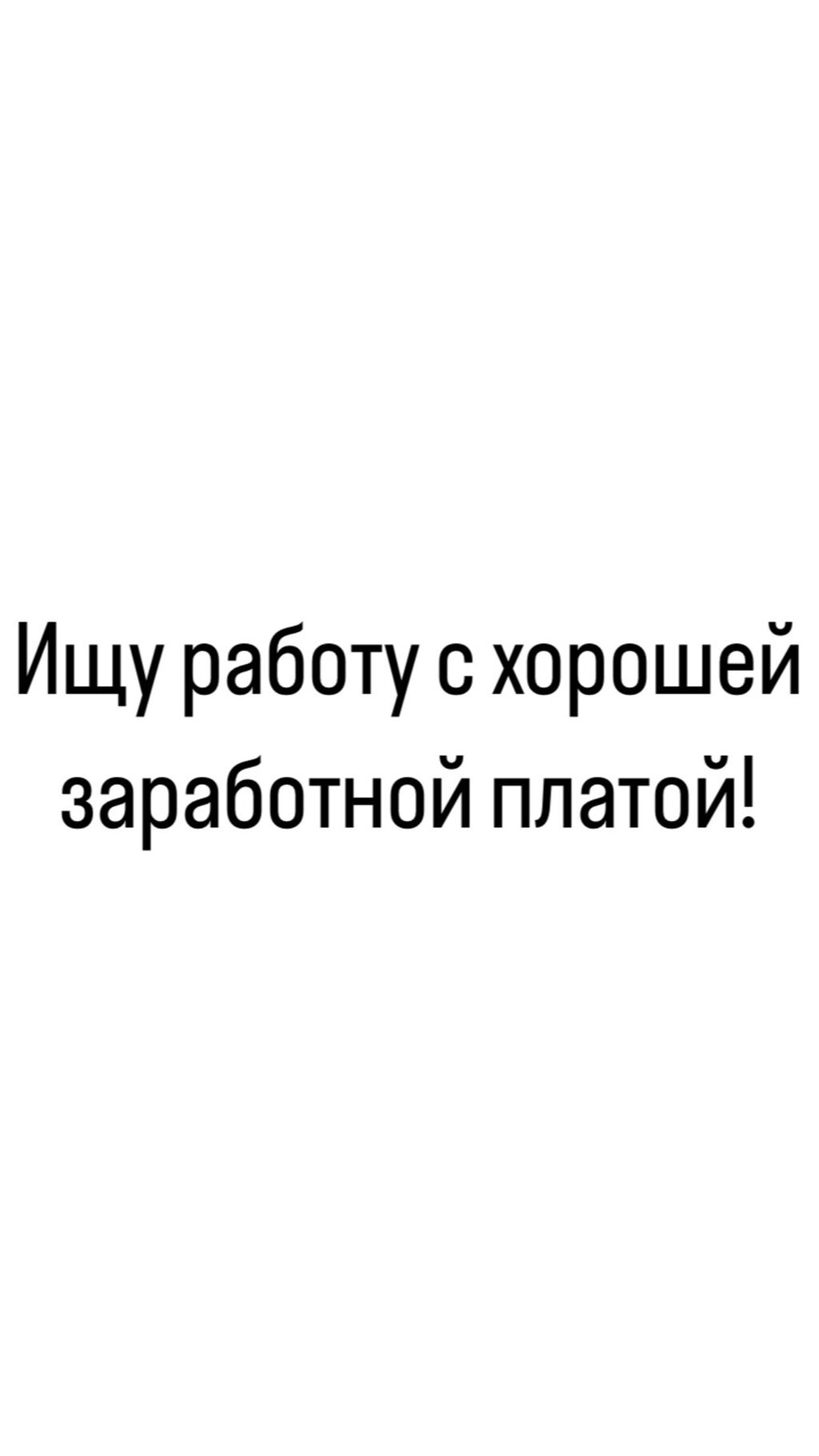 Ищу работу с хорошей заработной платой!